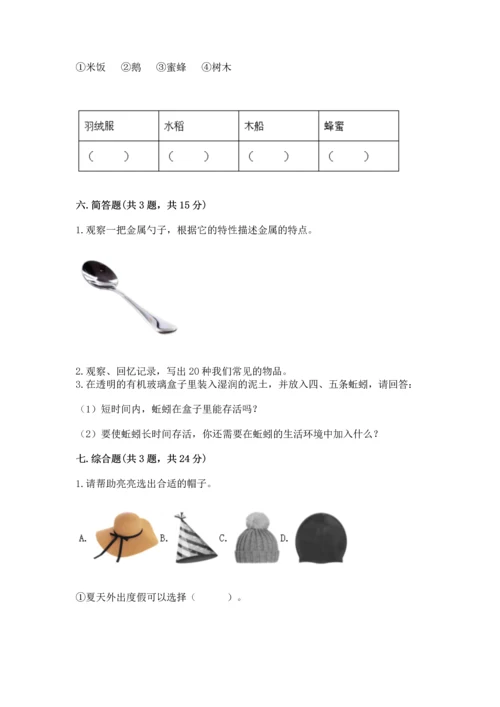 ①米饭　②鹅　③蜜蜂　④树木

| 羽绒服 | 水稻 | 木船 | 蜂蜜 |
|---|---|---|---|
| （　） | （　） | （　） | （　） |

六. 简答题(共 3 题，共 15 分)

1. 观察一把金属勺子，根据它的特性描述金属的特点。

2. 观察、回忆记录，写出 20 种我们常见的物品。
3. 在透明的有机玻璃盒子里装入湿润的泥土，并放入四、五条蚯蚓，请回答：

（1）短时间内，蚯蚓在盒子里能存活吗？

（2）要使蚯蚓长时间存活，你还需要在蚯蚓的生活环境中加入什么？

七. 综合题(共 3 题，共 24 分)

1. 请帮助亮亮选出合适的帽子。

A.　B.　C.　D.

①夏天外出度假可以选择（　　）。